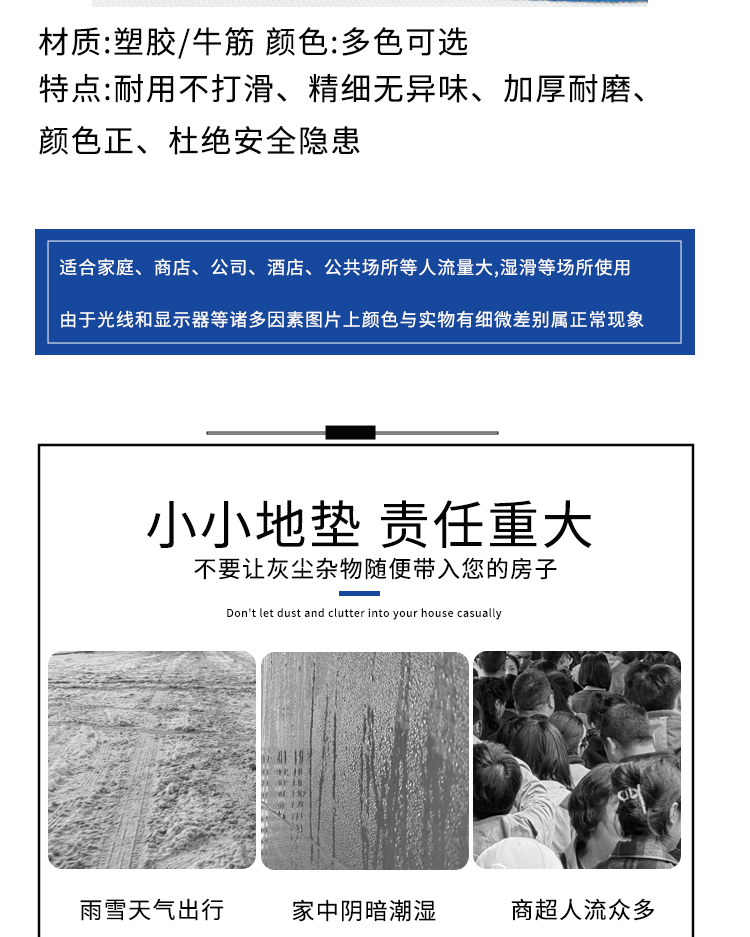 材质:塑胶/牛筋 颜色:多色可选
特点:耐用不打滑、精细无异味、加厚耐磨、颜色正、杜绝安全隐患

适合家庭、商店、公司、酒店、公共场所等人流量大,湿滑等场所使用

由于光线和显示器等诸多因素图片上颜色与实物有细微差别属正常现象

小小地垫 责任重大
不要让灰尘杂物随便带入您的房子

Don't let dust and clutter into your house casually

雨雪天气出行

家中阴暗潮湿

商超人流众多